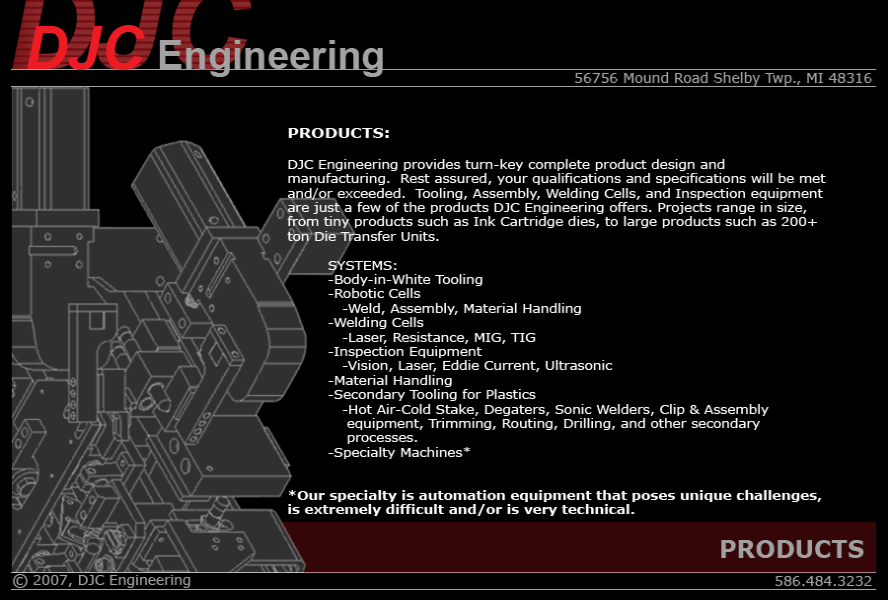 DJC Engineering

56756 Mound Road Shelby Twp., MI 48316

PRODUCTS:

DJC Engineering provides turn-key complete product design and manufacturing. Rest assured, your qualifications and specifications will be met and/or exceeded. Tooling, Assembly, Welding Cells, and Inspection equipment are just a few of the products DJC Engineering offers. Projects range in size, from tiny products such as Ink Cartridge dies, to large products such as 200+ ton Die Transfer Units.

SYSTEMS:
-Body-in-White Tooling
-Robotic Cells
-Weld, Assembly, Material Handling
-Welding Cells
-Laser, Resistance, MIG, TIG
-Inspection Equipment
-Vision, Laser, Eddie Current, Ultrasonic
-Material Handling
-Secondary Tooling for Plastics
-Hot Air-Cold Stake, Degaters, Sonic Welders, Clip & Assembly equipment, Trimming, Routing, Drilling, and other secondary processes.
-Specialty Machines*

*Our specialty is automation equipment that poses unique challenges, is extremely difficult and/or is very technical.

PRODUCTS

© 2007, DJC Engineering

586.484.3232